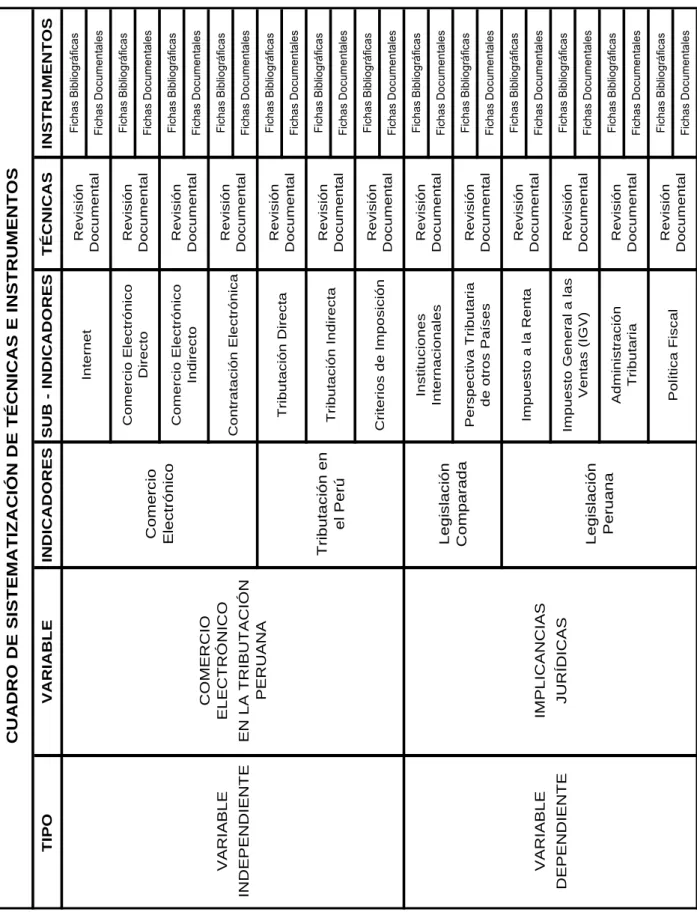 CUADRO DE SISTEMATIZACIÓN DE TÉCNICAS E INSTRUMENTOS

| TIPO | VARIABLE | INDICADORES | SUB - INDICADORES | TÉCNICAS | INSTRUMENTOS |
|---|---|---|---|---|---|
| VARIABLE INDEPENDIENTE | COMERCIO ELECTRÓNICO EN LA TRIBUTACIÓN PERUANA | Comercio Electrónico | Internet | Revisión Documental | Fichas Bibliográficas |
| | | | | | Fichas Documentales |
| | | | Comercio Electrónico Directo | Revisión Documental | Fichas Bibliográficas |
| | | | | | Fichas Documentales |
| | | | Comercio Electrónico Indirecto | Revisión Documental | Fichas Bibliográficas |
| | | | | | Fichas Documentales |
| | | | Contratación Electrónica | Revisión Documental | Fichas Bibliográficas |
| | | | | | Fichas Documentales |
| | | Tributación en el Perú | Tributación Directa | Revisión Documental | Fichas Bibliográficas |
| | | | | | Fichas Documentales |
| | | | Tributación Indirecta | Revisión Documental | Fichas Bibliográficas |
| | | | | | Fichas Documentales |
| | | | Criterios de Imposición | Revisión Documental | Fichas Bibliográficas |
| | | | | | Fichas Documentales |
| VARIABLE DEPENDIENTE | IMPLICANCIAS JURÍDICAS | Legislación Comparada | Instituciones Internacionales | Revisión Documental | Fichas Bibliográficas |
| | | | | | Fichas Documentales |
| | | | Perspectiva Tributaria de otros Países | Revisión Documental | Fichas Bibliográficas |
| | | | | | Fichas Documentales |
| | | Legislación Peruana | Impuesto a la Renta | Revisión Documental | Fichas Bibliográficas |
| | | | | | Fichas Documentales |
| | | | Impuesto General a las Ventas (IGV) | Revisión Documental | Fichas Bibliográficas |
| | | | | | Fichas Documentales |
| | | | Administración Tributaria | Revisión Documental | Fichas Bibliográficas |
| | | | | | Fichas Documentales |
| | | | Política Fiscal | Revisión Documental | Fichas Bibliográficas |
| | | | | | Fichas Documentales |